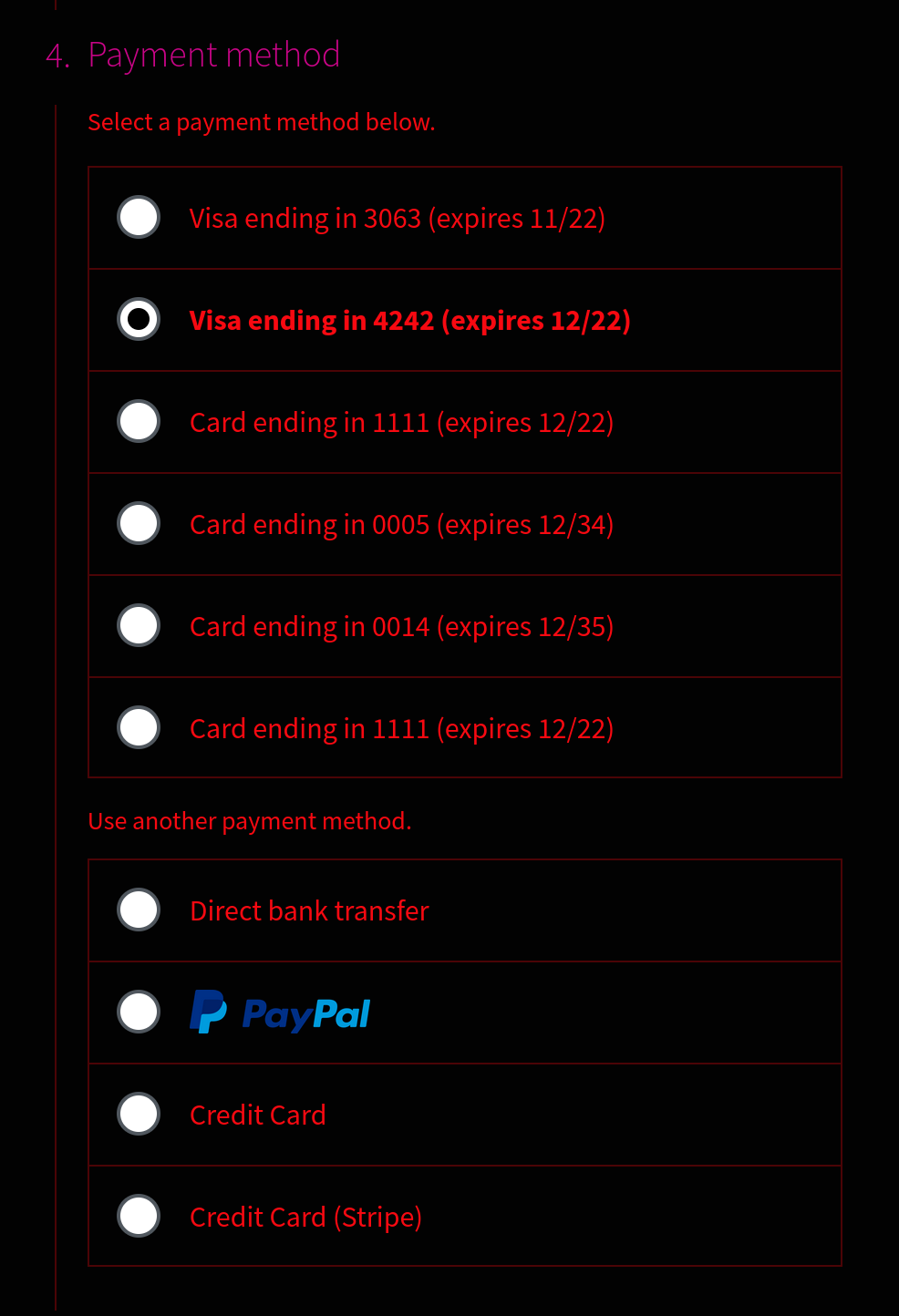 4. Payment method

Select a payment method below.

Visa ending in 3063 (expires 11/22)

Visa ending in 4242 (expires 12/22)

Card ending in 1111 (expires 12/22)

Card ending in 0005 (expires 12/34)

Card ending in 0014 (expires 12/35)

Card ending in 1111 (expires 12/22)

Use another payment method.

Direct bank transfer

PayPal

Credit Card

Credit Card (Stripe)